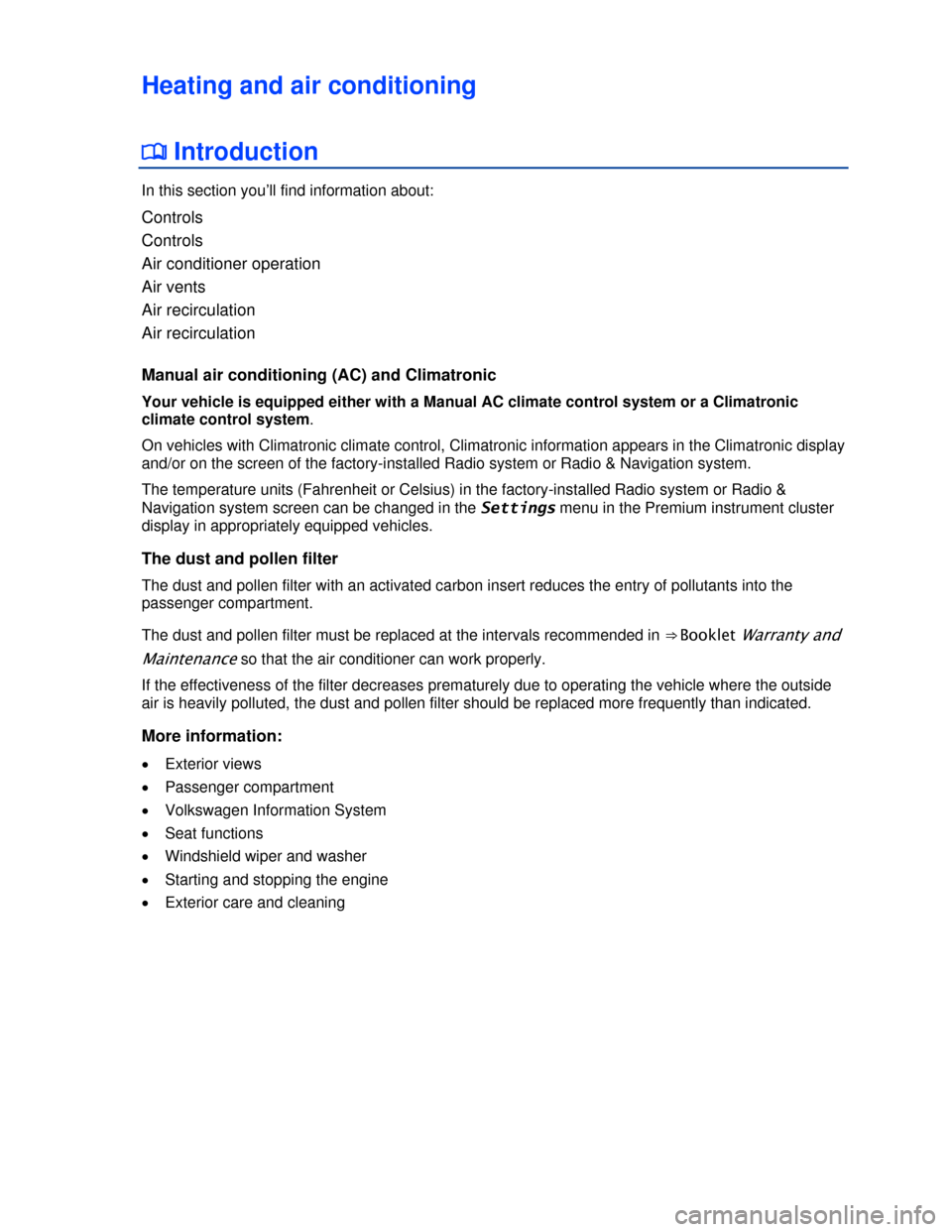 Heating and air conditioning

Introduction

In this section you'll find information about:

Controls
Controls
Air conditioner operation
Air vents
Air recirculation
Air recirculation

Manual air conditioning (AC) and Climatronic

Your vehicle is equipped either with a Manual AC climate control system or a Climatronic climate control system.

On vehicles with Climatronic climate control, Climatronic information appears in the Climatronic display and/or on the screen of the factory-installed Radio system or Radio & Navigation system.

The temperature units (Fahrenheit or Celsius) in the factory-installed Radio system or Radio & Navigation system screen can be changed in the Settings menu in the Premium instrument cluster display in appropriately equipped vehicles.

The dust and pollen filter

The dust and pollen filter with an activated carbon insert reduces the entry of pollutants into the passenger compartment.

The dust and pollen filter must be replaced at the intervals recommended in ⇒ Booklet Warranty and Maintenance so that the air conditioner can work properly.

If the effectiveness of the filter decreases prematurely due to operating the vehicle where the outside air is heavily polluted, the dust and pollen filter should be replaced more frequently than indicated.

More information:

• Exterior views
• Passenger compartment
• Volkswagen Information System
• Seat functions
• Windshield wiper and washer
• Starting and stopping the engine
• Exterior care and cleaning

carmanualsonline.info